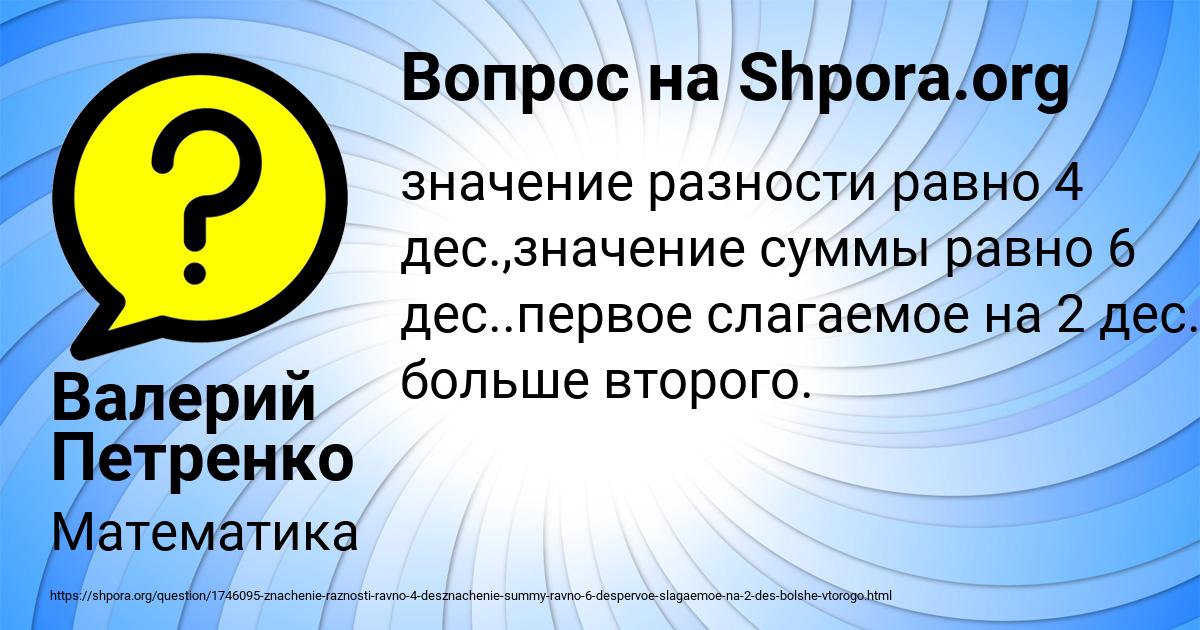 Вопрос на Shpora.org

значение разности равно 4 дес.,значение суммы равно 6 дес..первое слагаемое на 2 дес. больше второго.

Валерий Петренко

Математика

https://shpora.org/question/1746095-znachenie-raznosti-ravno-4-desznachenie-summy-ravno-6-despervoe-slagaemoe-na-2-des-bolshe-vtorogo.html